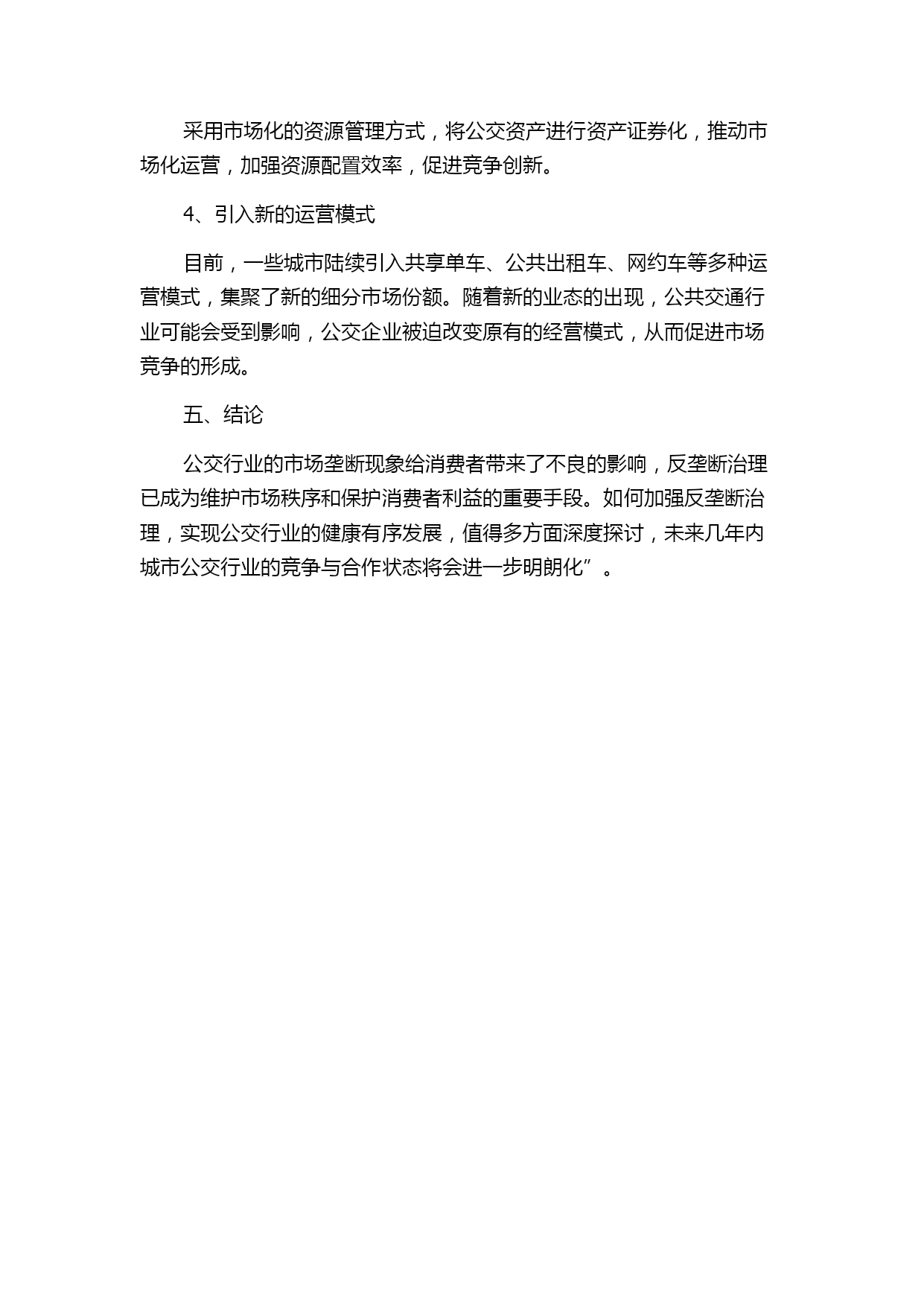 采用市场化的资源管理方式，将公交资产进行资产证券化，推动市场化运营，加强资源配置效率，促进竞争创新。

4、引入新的运营模式

目前，一些城市陆续引入共享单车、公共出租车、网约车等多种运营模式，集聚了新的细分市场份额。随着新的业态的出现，公共交通行业可能会受到影响，公交企业被迫改变原有的经营模式，从而促进市场竞争的形成。

五、结论

公交行业的市场垄断现象给消费者带来了不良的影响，反垄断治理已成为维护市场秩序和保护消费者利益的重要手段。如何加强反垄断治理，实现公交行业的健康有序发展，值得多方面深度探讨，未来几年内城市公交行业的竞争与合作状态将会进一步明朗化”。